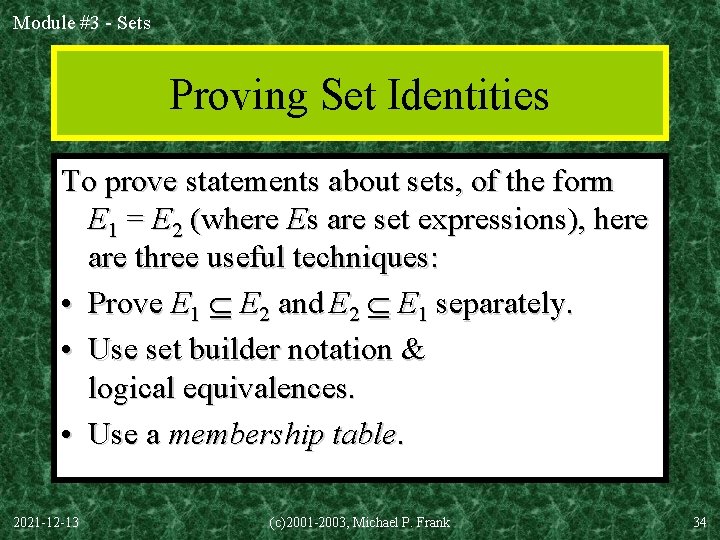 Module #3 - Sets

Proving Set Identities

To prove statements about sets, of the form $E_1 = E_2$ (where Es are set expressions), here are three useful techniques:

• Prove $E_1 \subseteq E_2$ and $E_2 \subseteq E_1$ separately.
• Use set builder notation & logical equivalences.
• Use a membership table.

2021-12-13 (c)2001-2003, Michael P. Frank 34